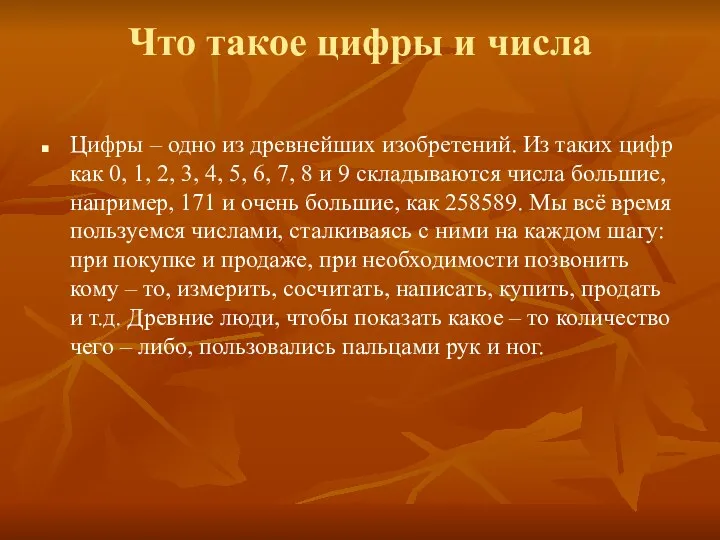 Что такое цифры и числа

Цифры – одно из древнейших изобретений. Из таких цифр как 0, 1, 2, 3, 4, 5, 6, 7, 8 и 9 складываются числа большие, например, 171 и очень большие, как 258589. Мы всё время пользуемся числами, сталкиваясь с ними на каждом шагу: при покупке и продаже, при необходимости позвонить кому – то, измерить, сосчитать, написать, купить, продать и т.д. Древние люди, чтобы показать какое – то количество чего – либо, пользовались пальцами рук и ног.